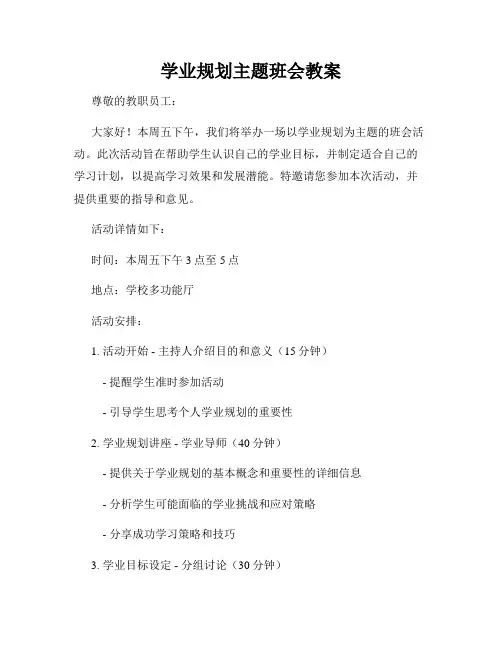 学业规划主题班会教案

尊敬的教职员工：

大家好！本周五下午，我们将举办一场以学业规划为主题的班会活动。此次活动旨在帮助学生认识自己的学业目标，并制定适合自己的学习计划，以提高学习效果和发展潜能。特邀请您参加本次活动，并提供重要的指导和意见。

活动详情如下：

时间：本周五下午 3 点至 5 点

地点：学校多功能厅

活动安排：

1. 活动开始 - 主持人介绍目的和意义（15 分钟）

- 提醒学生准时参加活动

- 引导学生思考个人学业规划的重要性

2. 学业规划讲座 - 学业导师（40 分钟）

- 提供关于学业规划的基本概念和重要性的详细信息

- 分析学生可能面临的学业挑战和应对策略

- 分享成功学习策略和技巧

3. 学业目标设定 - 分组讨论（30 分钟）